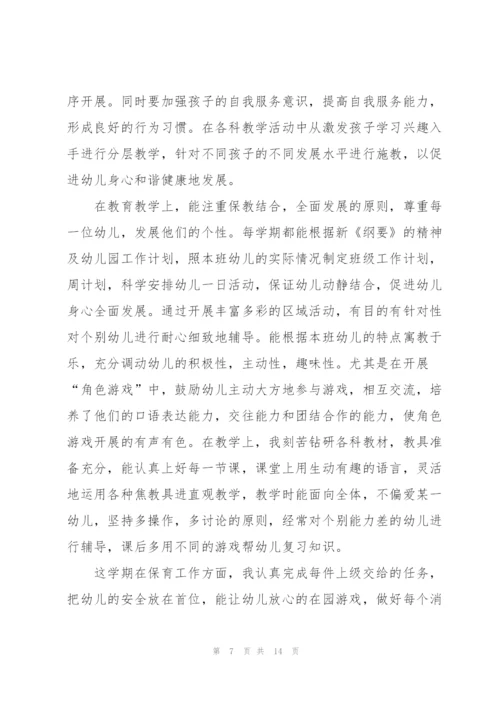 序开展。同时要加强孩子的自我服务意识，提高自我服务能力，形成良好的行为习惯。在各科教学活动中从激发孩子学习兴趣入手进行分层教学，针对不同孩子的不同发展水平进行施教，以促进幼儿身心和谐健康地发展。

在教育教学上，能注重保教结合，全面发展的原则，尊重每一位幼儿，发展他们的个性。每学期都能根据新《纲要》的精神及幼儿园工作计划，照本班幼儿的实际情况制定班级工作计划，周计划，科学安排幼儿一日活动，保证幼儿动静结合，促进幼儿身心全面发展。通过开展丰富多彩的区域活动，有目的有针对性对个别幼儿进行耐心细致地辅导。能根据本班幼儿的特点寓教于乐，充分调动幼儿的积极性，主动性，趣味性。尤其是在开展“角色游戏”中，鼓励幼儿主动大方地参与游戏，相互交流，培养了他们的口语表达能力，交往能力和团结合作的能力，使角色游戏开展的有声有色。在教学上，我刻苦钻研各科教材，教具准备充分，能认真上好每一节课，课堂上用生动有趣的语言，灵活地运用各种焦教具进直观教学，教学时能面向全体，不偏爱某一幼儿，坚持多操作，多讨论的原则，经常对个别能力差的幼儿进行辅导，课后多用不同的游戏帮幼儿复习知识。

这学期在保育工作方面，我认真完成每件上级交给的任务，把幼儿的安全放在首位，能让幼儿放心的在园游戏，做好每个消

第 7 页 共 14 页